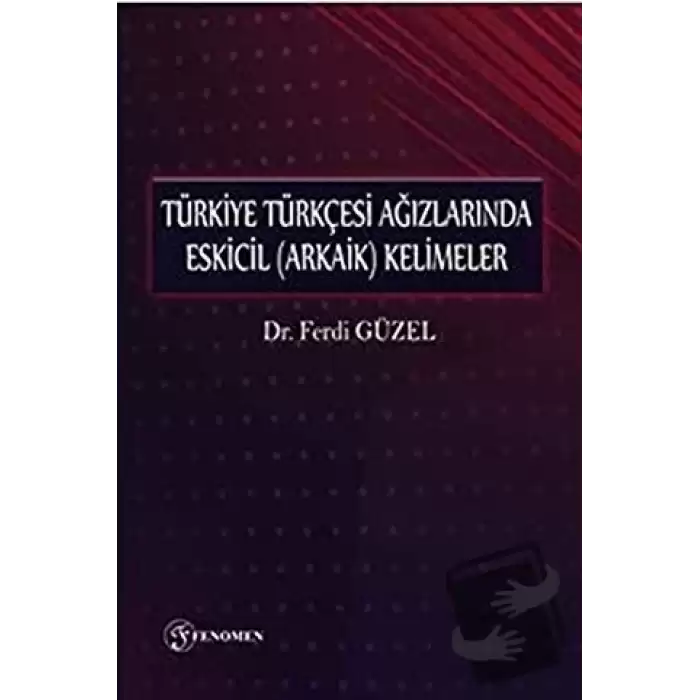 TÜRKİYE TÜRKÇESİ AĞIZLARINDA ESKİCİL (ARKAİK) KELİMELER

Dr. Ferdi GÜZEL

FENOMEN